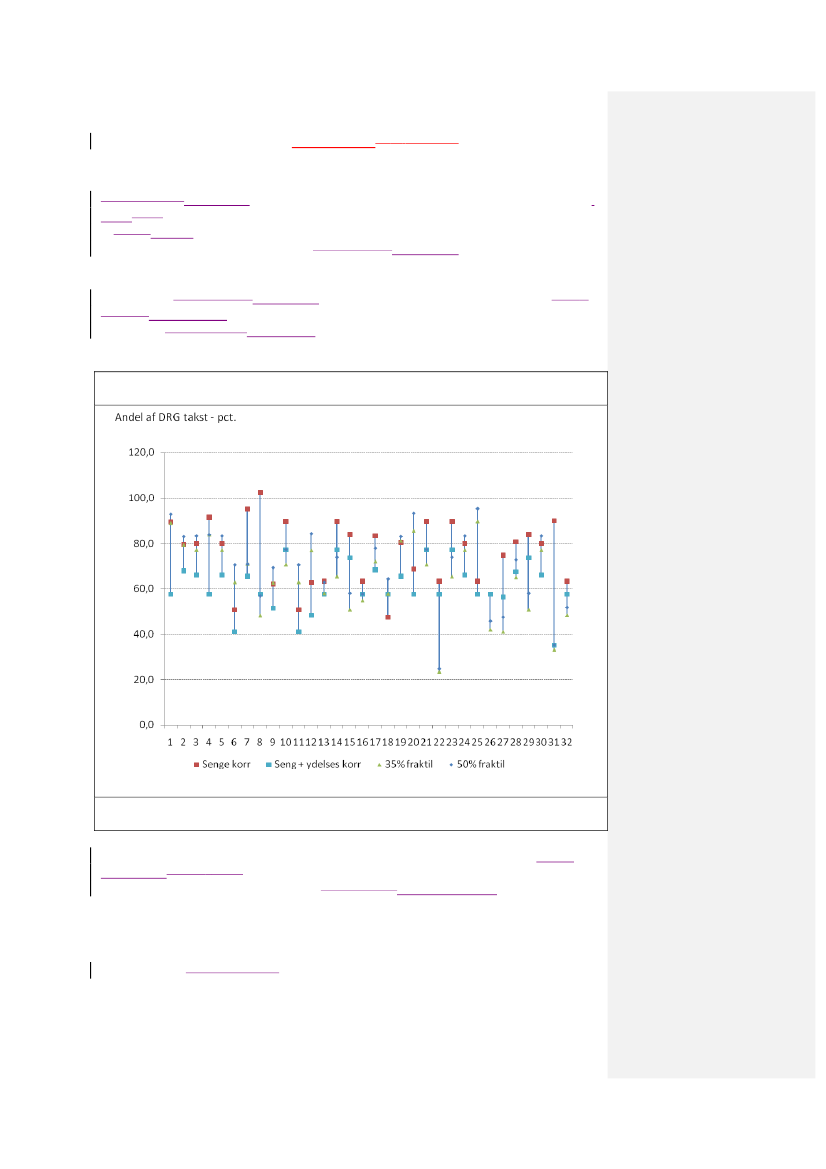 Andel af DRG takst - pct.

120,0

100,0

80,0

60,0

40,0

20,0

0,0

1 2 3 4 5 6 7 8 9 10 11 12 13 14 15 16 17 18 19 20 21 22 23 24 25 26 27 28 29 30 31 32

Senge korr
Seng + ydelses korr
35% fraktil
50% fraktil